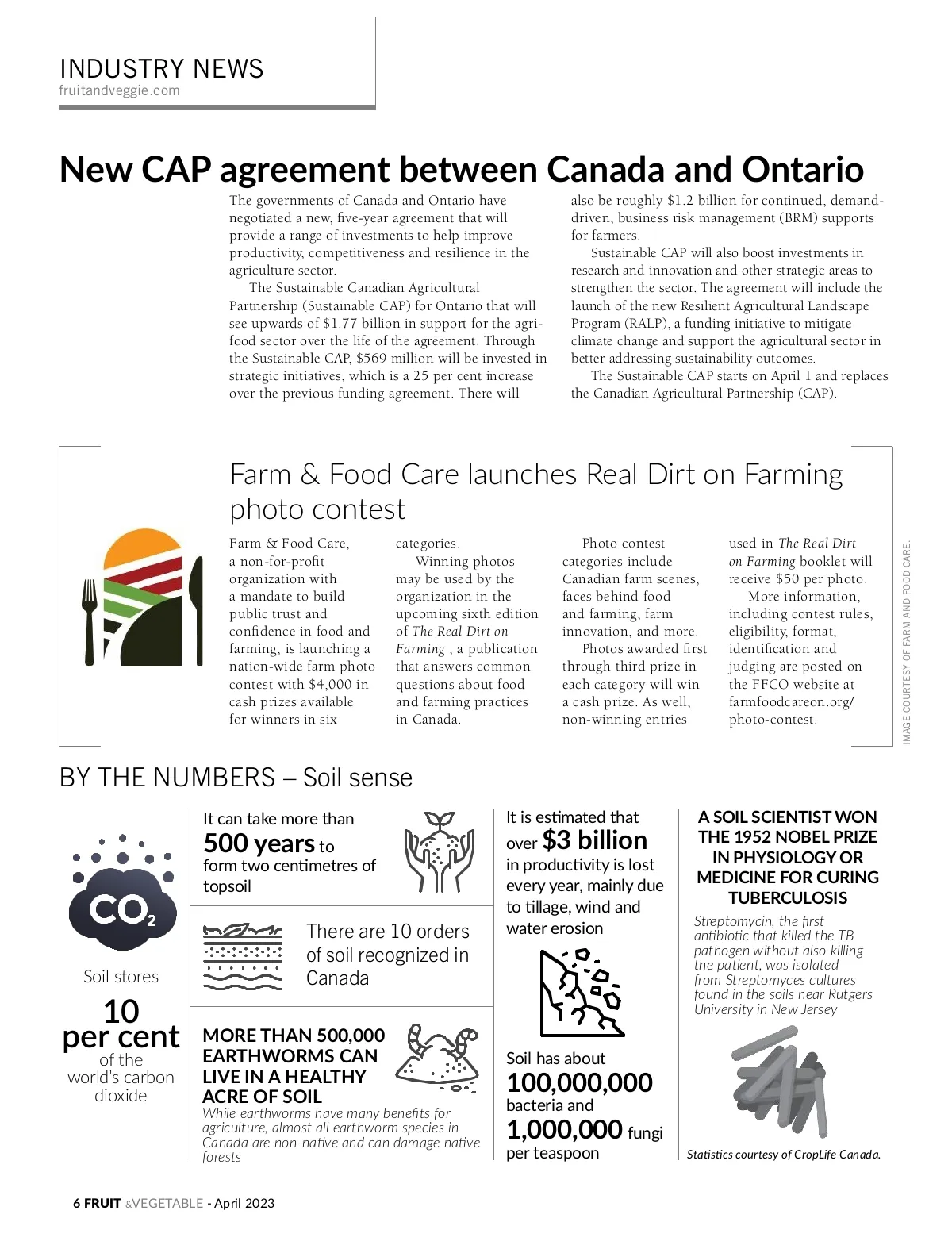 INDUSTRY NEWS
fruitandveggie.com

New CAP agreement between Canada and Ontario

The governments of Canada and Ontario have negotiated a new, five-year agreement that will provide a range of investments to help improve productivity, competitiveness and resilience in the agriculture sector.

The Sustainable Canadian Agricultural Partnership (Sustainable CAP) for Ontario that will see upwards of $1.77 billion in support for the agri-food sector over the life of the agreement. Through the Sustainable CAP, $569 million will be invested in strategic initiatives, which is a 25 per cent increase over the previous funding agreement. There will also be roughly $1.2 billion for continued, demand-driven, business risk management (BRM) supports for farmers.

Sustainable CAP will also boost investments in research and innovation and other strategic areas to strengthen the sector. The agreement will include the launch of the new Resilient Agricultural Landscape Program (RALP), a funding initiative to mitigate climate change and support the agricultural sector in better addressing sustainability outcomes.

The Sustainable CAP starts on April 1 and replaces the Canadian Agricultural Partnership (CAP).

Farm & Food Care launches Real Dirt on Farming photo contest

Farm & Food Care, a non-for-profit organization with a mandate to build public trust and confidence in food and farming, is launching a nation-wide farm photo contest with $4,000 in cash prizes available for winners in six categories.

Winning photos may be used by the organization in the upcoming sixth edition of The Real Dirt on Farming , a publication that answers common questions about food and farming practices in Canada.

Photo contest categories include Canadian farm scenes, faces behind food and farming, farm innovation, and more.

Photos awarded first through third prize in each category will win a cash prize. As well, non-winning entries used in The Real Dirt on Farming booklet will receive $50 per photo.

More information, including contest rules, eligibility, format, identification and judging are posted on the FFCO website at farmfoodcareon.org/photo-contest.

IMAGE COURTESY OF FARM AND FOOD CARE.

BY THE NUMBERS – Soil sense

$CO_2$
Soil stores
10 per cent
of the world's carbon dioxide

It can take more than
500 years to
form two centimetres of topsoil

There are 10 orders of soil recognized in Canada

MORE THAN 500,000 EARTHWORMS CAN LIVE IN A HEALTHY ACRE OF SOIL
While earthworms have many benefits for agriculture, almost all earthworm species in Canada are non-native and can damage native forests

It is estimated that over $3 billion in productivity is lost every year, mainly due to tillage, wind and water erosion

Soil has about
100,000,000
bacteria and
1,000,000 fungi
per teaspoon

A SOIL SCIENTIST WON THE 1952 NOBEL PRIZE IN PHYSIOLOGY OR MEDICINE FOR CURING TUBERCULOSIS
Streptomycin, the first antibiotic that killed the TB pathogen without also killing the patient, was isolated from Streptomyces cultures found in the soils near Rutgers University in New Jersey

Statistics courtesy of CropLife Canada.

6 FRUIT &VEGETABLE - April 2023